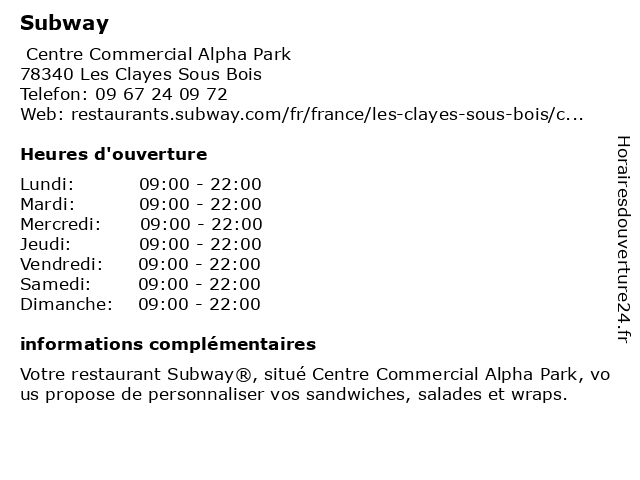 Subway

Centre Commercial Alpha Park
78340 Les Clayes Sous Bois
Telefon: 09 67 24 09 72
Web: restaurants.subway.com/fr/france/les-clayes-sous-bois/c...

Heures d'ouverture

| | |
|---|---|
| Lundi: | 09:00 - 22:00 |
| Mardi: | 09:00 - 22:00 |
| Mercredi: | 09:00 - 22:00 |
| Jeudi: | 09:00 - 22:00 |
| Vendredi: | 09:00 - 22:00 |
| Samedi: | 09:00 - 22:00 |
| Dimanche: | 09:00 - 22:00 |

informations complémentaires

Votre restaurant Subway®, situé Centre Commercial Alpha Park, vous propose de personnaliser vos sandwiches, salades et wraps.

Horairesdouverture24.fr